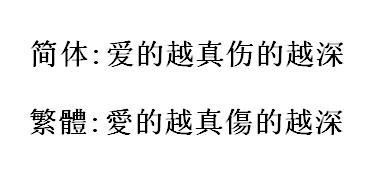 简体:爱的越真伤的越深

繁體:愛的越真傷的越深